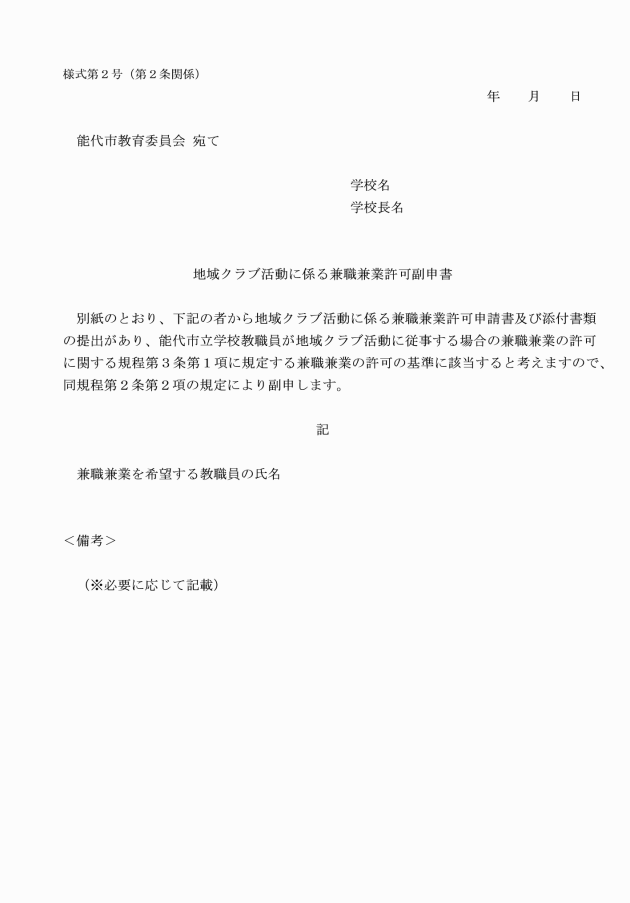 様式第2号（第2条関係）

年 月 日

能代市教育委員会 宛て

学校名
学校長名

地域クラブ活動に係る兼職兼業許可副申書

別紙のとおり、下記の者から地域クラブ活動に係る兼職兼業許可申請書及び添付書類の提出があり、能代市立学校教職員が地域クラブ活動に従事する場合の兼職兼業の許可に関する規程第3条第1項に規定する兼職兼業の許可の基準に該当すると考えますので、同規程第2条第2項の規定により副申します。

記

兼職兼業を希望する教職員の氏名

＜備考＞

（※必要に応じて記載）